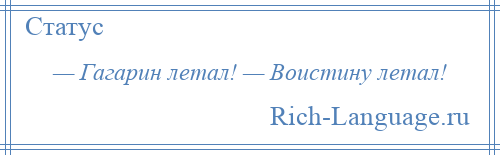 Статус

— Гагарин летал! — Воистину летал!

Rich-Language.ru